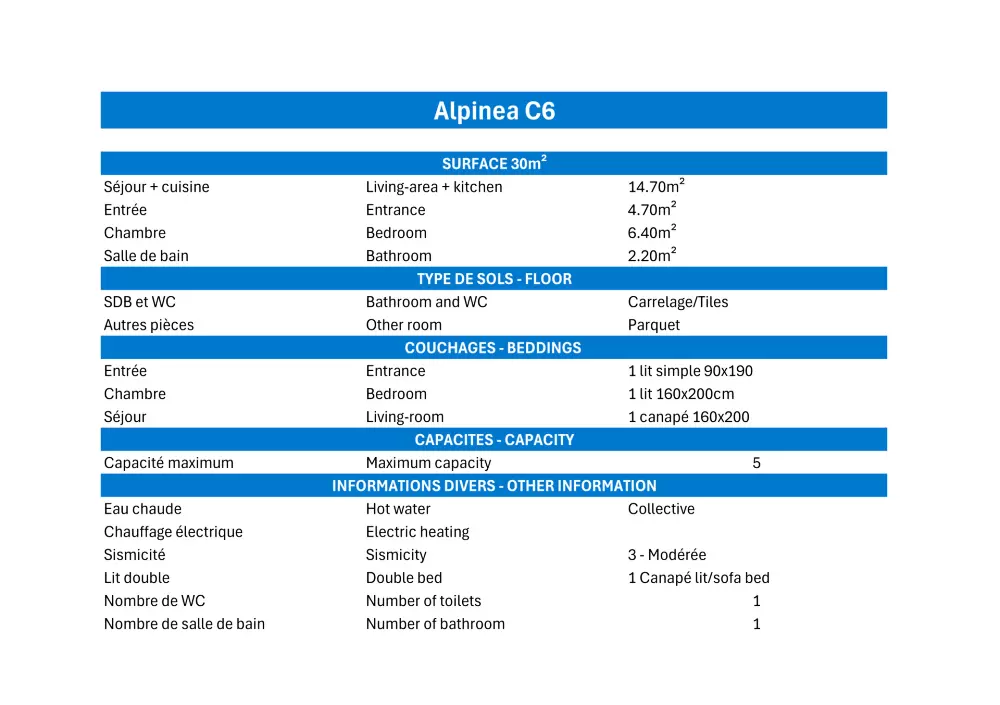 Alpinea C6

| SURFACE 30m² | | |
|---|---|---|
| Séjour + cuisine | Living-area + kitchen | 14.70m² |
| Entrée | Entrance | 4.70m² |
| Chambre | Bedroom | 6.40m² |
| Salle de bain | Bathroom | 2.20m² |
| TYPE DE SOLS - FLOOR | | |
| SDB et WC | Bathroom and WC | Carrelage/Tiles |
| Autres pièces | Other room | Parquet |
| COUCHAGES - BEDDINGS | | |
| Entrée | Entrance | 1 lit simple 90x190 |
| Chambre | Bedroom | 1 lit 160x200cm |
| Séjour | Living-room | 1 canapé 160x200 |
| CAPACITES - CAPACITY | | |
| Capacité maximum | Maximum capacity | 5 |
| INFORMATIONS DIVERS - OTHER INFORMATION | | |
| Eau chaude | Hot water | Collective |
| Chauffage électrique | Electric heating | |
| Sismicité | Sismicity | 3 - Modérée |
| Lit double | Double bed | 1 Canapé lit/sofa bed |
| Nombre de WC | Number of toilets | 1 |
| Nombre de salle de bain | Number of bathroom | 1 |